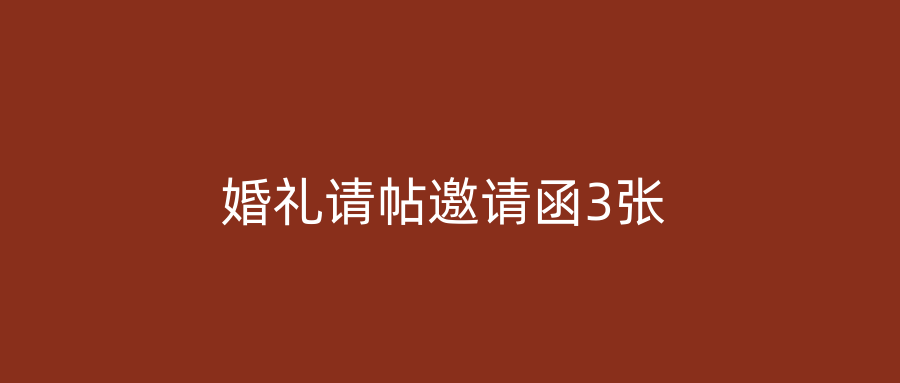 婚礼请帖邀请函3张